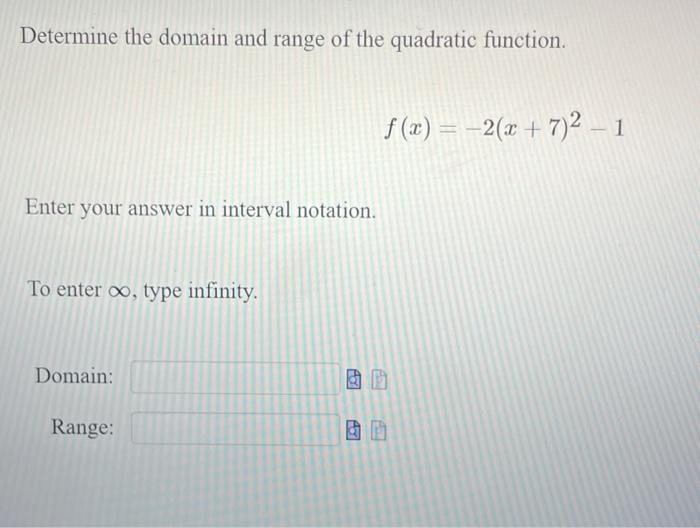 Determine the domain and range of the quadratic function.

$f(x) = -2(x+7)^2 - 1$

Enter your answer in interval notation.

To enter $\infty$, type infinity.

Domain:

Range: